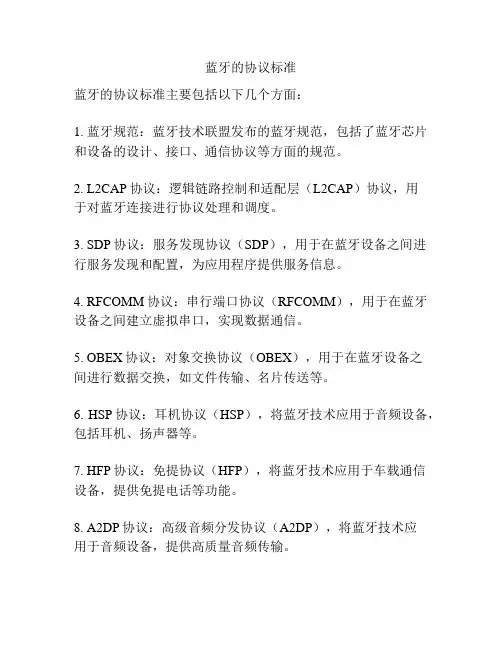 蓝牙的协议标准

蓝牙的协议标准主要包括以下几个方面：

1. 蓝牙规范：蓝牙技术联盟发布的蓝牙规范，包括了蓝牙芯片和设备的设计、接口、通信协议等方面的规范。

2. L2CAP 协议：逻辑链路控制和适配层（L2CAP）协议，用于对蓝牙连接进行协议处理和调度。

3. SDP 协议：服务发现协议（SDP），用于在蓝牙设备之间进行服务发现和配置，为应用程序提供服务信息。

4. RFCOMM 协议：串行端口协议（RFCOMM），用于在蓝牙设备之间建立虚拟串口，实现数据通信。

5. OBEX 协议：对象交换协议（OBEX），用于在蓝牙设备之间进行数据交换，如文件传输、名片传送等。

6. HSP 协议：耳机协议（HSP），将蓝牙技术应用于音频设备，包括耳机、扬声器等。

7. HFP 协议：免提协议（HFP），将蓝牙技术应用于车载通信设备，提供免提电话等功能。

8. A2DP 协议：高级音频分发协议（A2DP），将蓝牙技术应用于音频设备，提供高质量音频传输。